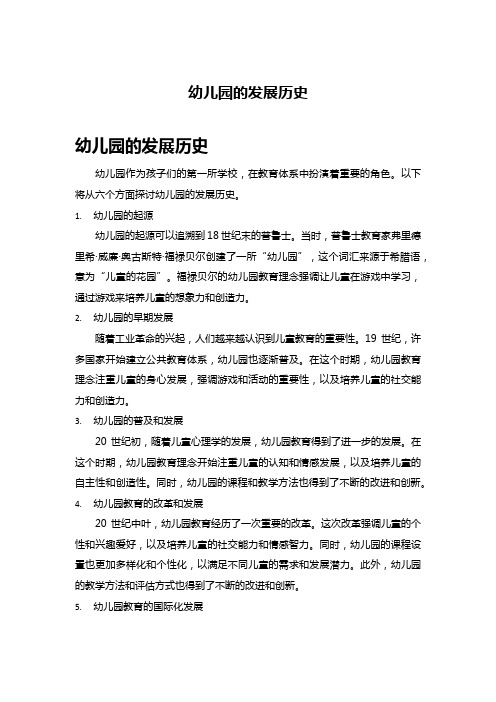 幼儿园的发展历史

幼儿园的发展历史

幼儿园作为孩子们的第一所学校，在教育体系中扮演着重要的角色。以下将从六个方面探讨幼儿园的发展历史。

1. 幼儿园的起源

幼儿园的起源可以追溯到18世纪末的普鲁士。当时，普鲁士教育家弗里德里希·威廉·奥古斯特·福禄贝尔创建了一所“幼儿园”，这个词汇来源于希腊语，意为“儿童的花园”。福禄贝尔的幼儿园教育理念强调让儿童在游戏中学习，通过游戏来培养儿童的想象力和创造力。

2. 幼儿园的早期发展

随着工业革命的兴起，人们越来越认识到儿童教育的重要性。19世纪，许多国家开始建立公共教育体系，幼儿园也逐渐普及。在这个时期，幼儿园教育理念注重儿童的身心发展，强调游戏和活动的重要性，以及培养儿童的社交能力和创造力。

3. 幼儿园的普及和发展

20世纪初，随着儿童心理学的发展，幼儿园教育得到了进一步的发展。在这个时期，幼儿园教育理念开始注重儿童的认知和情感发展，以及培养儿童的自主性和创造性。同时，幼儿园的课程和教学方法也得到了不断的改进和创新。

4. 幼儿园教育的改革和发展

20世纪中叶，幼儿园教育经历了一次重要的改革。这次改革强调儿童的个性和兴趣爱好，以及培养儿童的社交能力和情感智力。同时，幼儿园的课程设置也更加多样化和个性化，以满足不同儿童的需求和发展潜力。此外，幼儿园的教学方法和评估方式也得到了不断的改进和创新。

5. 幼儿园教育的国际化发展